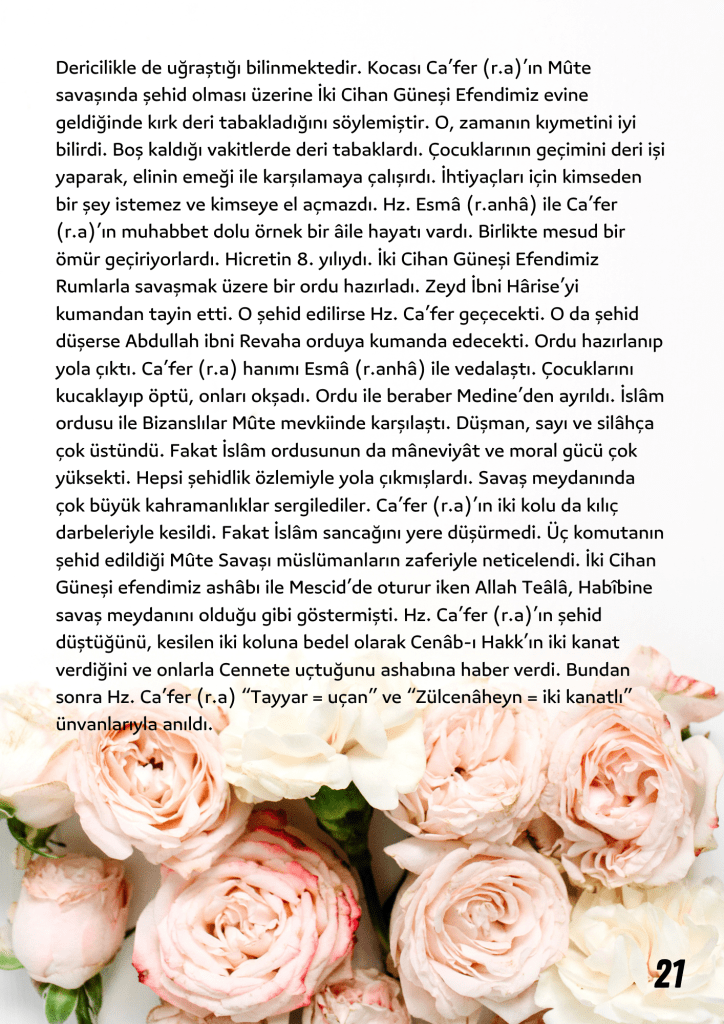 Dericilikle de uğraştığı bilinmektedir. Kocası Ca'fer (r.a)'ın Mûte savaşında şehid olması üzerine İki Cihan Güneşi Efendimiz evine geldiğinde kırk deri tabakladığını söylemiştir. O, zamanın kıymetini iyi bilirdi. Boş kaldığı vakitlerde deri tabaklardı. Çocuklarının geçimini deri işi yaparak, elinin emeği ile karşılamaya çalışırdı. İhtiyaçları için kimseden bir şey istemez ve kimseye el açmazdı. Hz. Esmâ (r.anhâ) ile Ca'fer (r.a)'ın muhabbet dolu örnek bir âile hayatı vardı. Birlikte mesud bir ömür geçiriyorlardı. Hicretin 8. yılıydı. İki Cihan Güneşi Efendimiz Rumlarla savaşmak üzere bir ordu hazırladı. Zeyd İbni Hârise'yi kumandan tayin etti. O şehid edilirse Hz. Ca'fer geçecekti. O da şehid düşerse Abdullah ibni Revaha orduya kumanda edecekti. Ordu hazırlanıp yola çıktı. Ca'fer (r.a) hanımı Esmâ (r.anhâ) ile vedalaştı. Çocuklarını kucaklayıp öptü, onları okşadı. Ordu ile beraber Medine'den ayrıldı. İslâm ordusu ile Bizanslılar Mûte mevkiinde karşılaştı. Düşman, sayı ve silâhça çok üstündü. Fakat İslâm ordusunun da mâneviyât ve moral gücü çok yüksekti. Hepsi şehidlik özlemiyle yola çıkmışlardı. Savaş meydanında çok büyük kahramanlıklar sergilediler. Ca'fer (r.a)'ın iki kolu da kılıç darbeleriyle kesildi. Fakat İslâm sancağını yere düşürmedi. Üç komutanın şehid edildiği Mûte Savaşı müslümanların zaferiyle neticelendi. İki Cihan Güneşi efendimiz ashâbı ile Mescid'de oturur iken Allah Teâlâ, Habîbine savaş meydanını olduğu gibi göstermişti. Hz. Ca'fer (r.a)'ın şehid düştüğünü, kesilen iki koluna bedel olarak Cenâb-ı Hakk'ın iki kanat verdiğini ve onlarla Cennete uçtuğunu ashabına haber verdi. Bundan sonra Hz. Ca'fer (r.a) "Tayyar = uçan" ve "Zülcenâheyn = iki kanatlı" ünvanlarıyla anıldı.

21